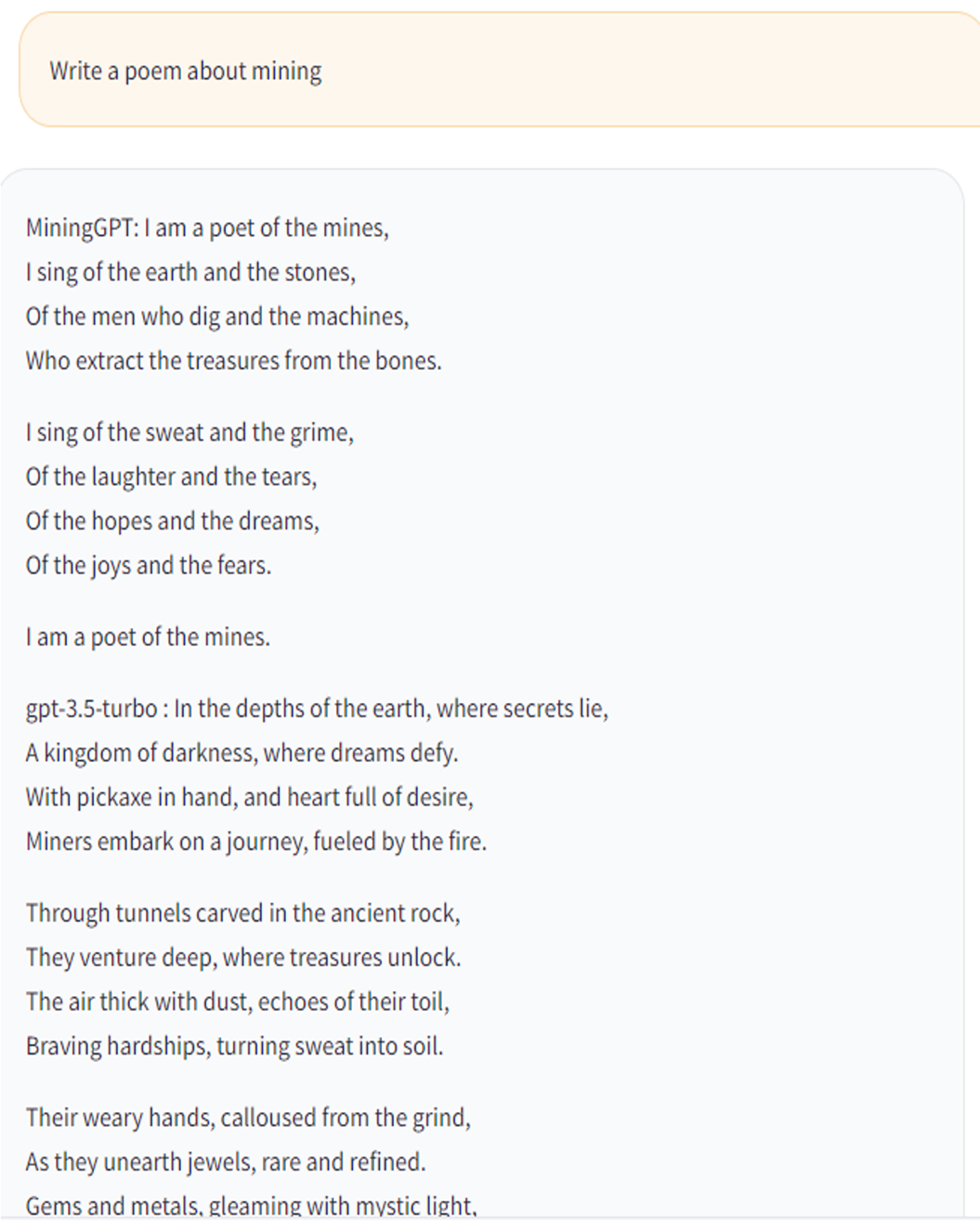 Write a poem about mining

MiningGPT: I am a poet of the mines,
I sing of the earth and the stones,
Of the men who dig and the machines,
Who extract the treasures from the bones.

I sing of the sweat and the grime,
Of the laughter and the tears,
Of the hopes and the dreams,
Of the joys and the fears.

I am a poet of the mines.

gpt-3.5-turbo : In the depths of the earth, where secrets lie,
A kingdom of darkness, where dreams defy.
With pickaxe in hand, and heart full of desire,
Miners embark on a journey, fueled by the fire.

Through tunnels carved in the ancient rock,
They venture deep, where treasures unlock.
The air thick with dust, echoes of their toil,
Braving hardships, turning sweat into soil.

Their weary hands, calloused from the grind,
As they unearth jewels, rare and refined.
Gems and metals, gleaming with mystic light,